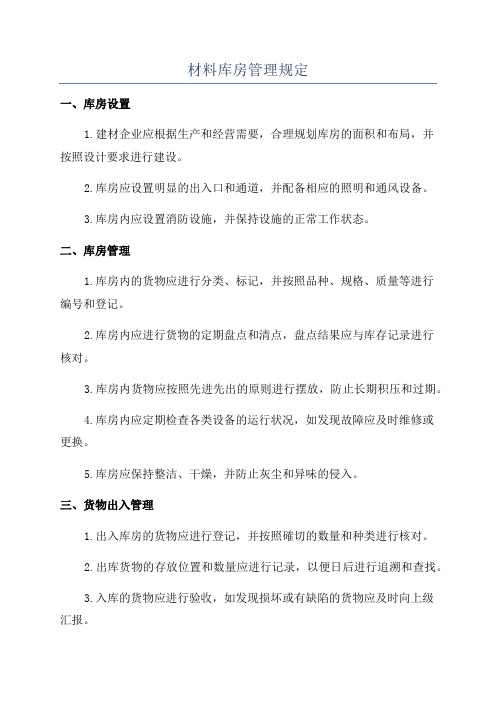 材料库房管理规定

一、库房设置

1.建材企业应根据生产和经营需要，合理规划库房的面积和布局，并按照设计要求进行建设。

2.库房应设置明显的出入口和通道，并配备相应的照明和通风设备。

3.库房内应设置消防设施，并保持设施的正常工作状态。

二、库房管理

1.库房内的货物应进行分类、标记，并按照品种、规格、质量等进行编号和登记。

2.库房内应进行货物的定期盘点和清点，盘点结果应与库存记录进行核对。

3.库房内货物应按照先进先出的原则进行摆放，防止长期积压和过期。

4.库房内应定期检查各类设备的运行状况，如发现故障应及时维修或更换。

5.库房应保持整洁、干燥，并防止灰尘和异味的侵入。

三、货物出入管理

1.出入库房的货物应进行登记，并按照确切的数量和种类进行核对。

2.出库货物的存放位置和数量应进行记录，以便日后进行追溯和查找。

3.入库的货物应进行验收，如发现损坏或有缺陷的货物应及时向上级汇报。